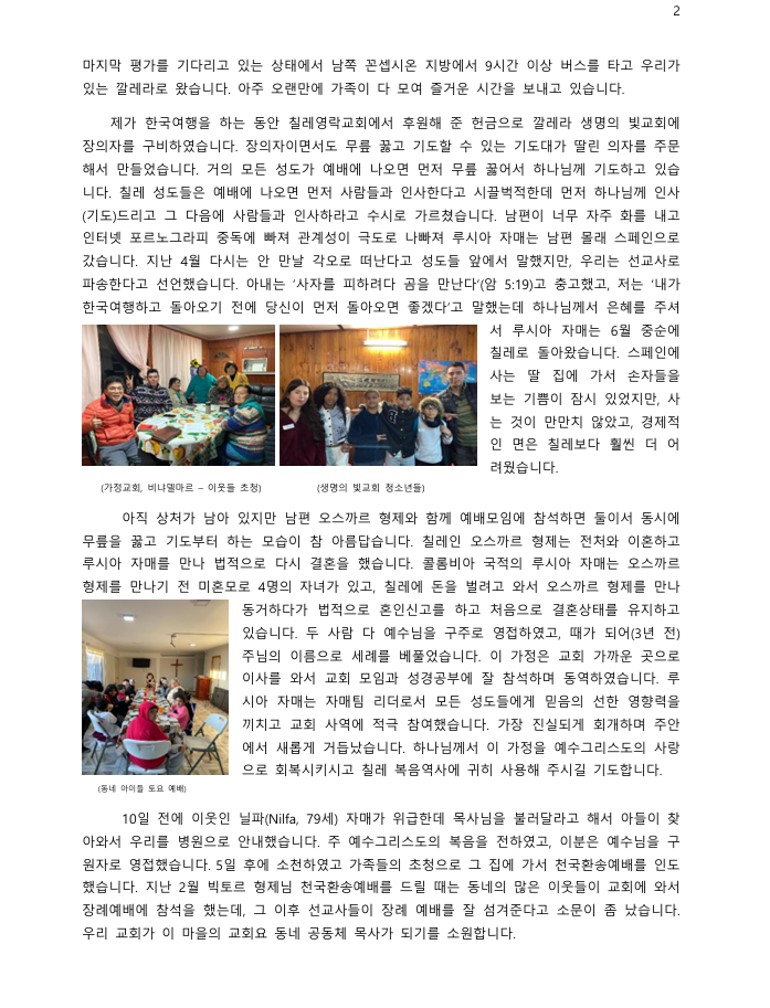 2

마지막 평가를 기다리고 있는 상태에서 남쪽 꼰셉시온 지방에서 9시간 이상 버스를 타고 우리가 있는 깔레라로 왔습니다. 아주 오랜만에 가족이 다 모여 즐거운 시간을 보내고 있습니다.

제가 한국여행을 하는 동안 칠레영락교회에서 후원해 준 헌금으로 깔레라 생명의 빛교회에 장의자를 구비하였습니다. 장의자이면서도 무릎 꿇고 기도할 수 있는 기도대가 딸린 의자를 주문해서 만들었습니다. 거의 모든 성도가 예배에 나오면 먼저 무릎 꿇어서 하나님께 기도하고 있습니다. 칠레 성도들은 예배에 나오면 먼저 사람들과 인사한다고 시끌벅적한데 먼저 하나님께 인사(기도)드리고 그 다음에 사람들과 인사하라고 수시로 가르쳤습니다. 남편이 너무 자주 화를 내고 인터넷 포르노그라피 중독에 빠져 관계성이 극도로 나빠져 루시아 자매는 남편 몰래 스페인으로 갔습니다. 지난 4월 다시는 안 만날 각오로 떠난다고 성도들 앞에서 말했지만, 우리는 선교사로 파송한다고 선언했습니다. 아내는 '사자를 피하려다 곰을 만난다'(암 5:19)고 충고했고, 저는 '내가 한국여행하고 돌아오기 전에 당신이 먼저 돌아오면 좋겠다'고 말했는데 하나님께서 은혜를 주셔서 루시아 자매는 6월 중순에 칠레로 돌아왔습니다. 스페인에 사는 딸 집에 가서 손자들을 보는 기쁨이 잠시 있었지만, 사는 것이 만만치 않았고, 경제적인 면은 칠레보다 훨씬 더 어려웠습니다.

(가정교회, 비냐델마르 – 이웃들 초청)

(생명의 빛교회 청소년들)

아직 상처가 남아 있지만 남편 오스까르 형제와 함께 예배모임에 참석하면 둘이서 동시에 무릎을 꿇고 기도부터 하는 모습이 참 아름답습니다. 칠레인 오스까르 형제는 전처와 이혼하고 루시아 자매를 만나 법적으로 다시 결혼을 했습니다. 콜롬비아 국적의 루시아 자매는 오스까르 형제를 만나기 전 미혼모로 4명의 자녀가 있고, 칠레에 돈을 벌려고 와서 오스까르 형제를 만나 동거하다가 법적으로 혼인신고를 하고 처음으로 결혼상태를 유지하고 있습니다. 두 사람 다 예수님을 구주로 영접하였고, 때가 되어(3년 전) 주님의 이름으로 세례를 베풀었습니다. 이 가정은 교회 가까운 곳으로 이사를 와서 교회 모임과 성경공부에 잘 참석하며 동역하였습니다. 루시아 자매는 자매팀 리더로서 모든 성도들에게 믿음의 선한 영향력을 끼치고 교회 사역에 적극 참여했습니다. 가장 진실되게 회개하며 주안에서 새롭게 거듭났습니다. 하나님께서 이 가정을 예수그리스도의 사랑으로 회복시키시고 칠레 복음역사에 귀히 사용해 주시길 기도합니다.

(동네 아이들 토요 예배)

10일 전에 이웃인 닐파(Nilfa, 79세) 자매가 위급한데 목사님을 불러달라고 해서 아들이 찾아와서 우리를 병원으로 안내했습니다. 주 예수그리스도의 복음을 전하였고, 이분은 예수님을 구원자로 영접했습니다. 5일 후에 소천하였고 가족들의 초청으로 그 집에 가서 천국환송예배를 인도했습니다. 지난 2월 빅토르 형제님 천국환송예배를 드릴 때는 동네의 많은 이웃들이 교회에 와서 장례예배에 참석을 했는데, 그 이후 선교사들이 장례 예배를 잘 섬겨준다고 소문이 좀 났습니다. 우리 교회가 이 마을의 교회요 동네 공동체 목사가 되기를 소원합니다.